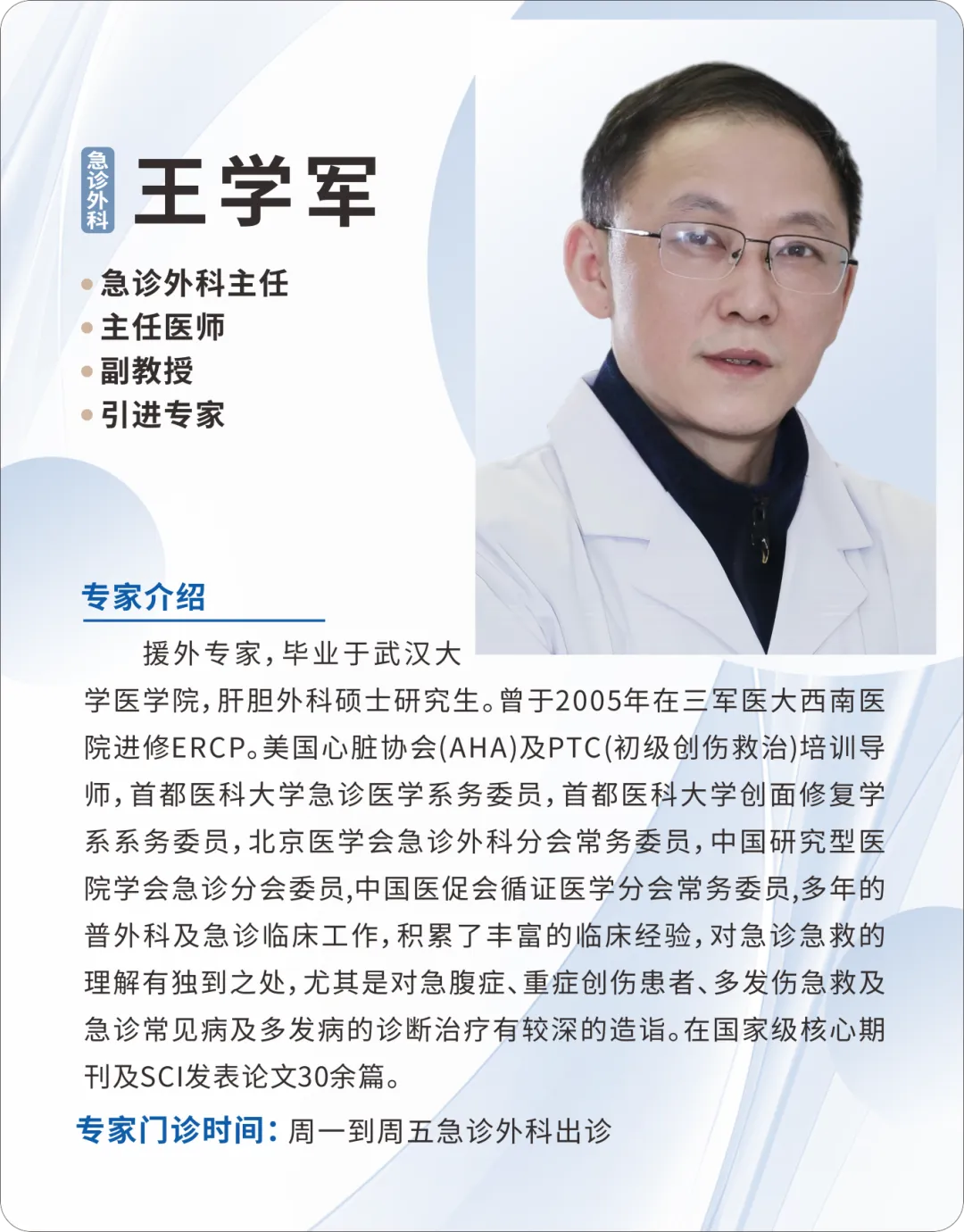 急诊外科

王学军

• 急诊外科主任
• 主任医师
• 副教授
• 引进专家

专家介绍

援外专家，毕业于武汉大学医学院，肝胆外科硕士研究生。曾于2005年在三军医大西南医院进修ERCP。美国心脏协会(AHA)及PTC(初级创伤救治)培训导师，首都医科大学急诊医学系务委员，首都医科大学创面修复学系系务委员，北京医学会急诊外科分会常务委员，中国研究型医院学会急诊分会委员,中国医促会循证医学分会常务委员,多年的普外科及急诊临床工作，积累了丰富的临床经验，对急诊急救的理解有独到之处，尤其是对急腹症、重症创伤患者、多发伤急救及急诊常见病及多发病的诊断治疗有较深的造诣。在国家级核心期刊及SCI发表论文30余篇。

专家门诊时间：周一到周五急诊外科出诊